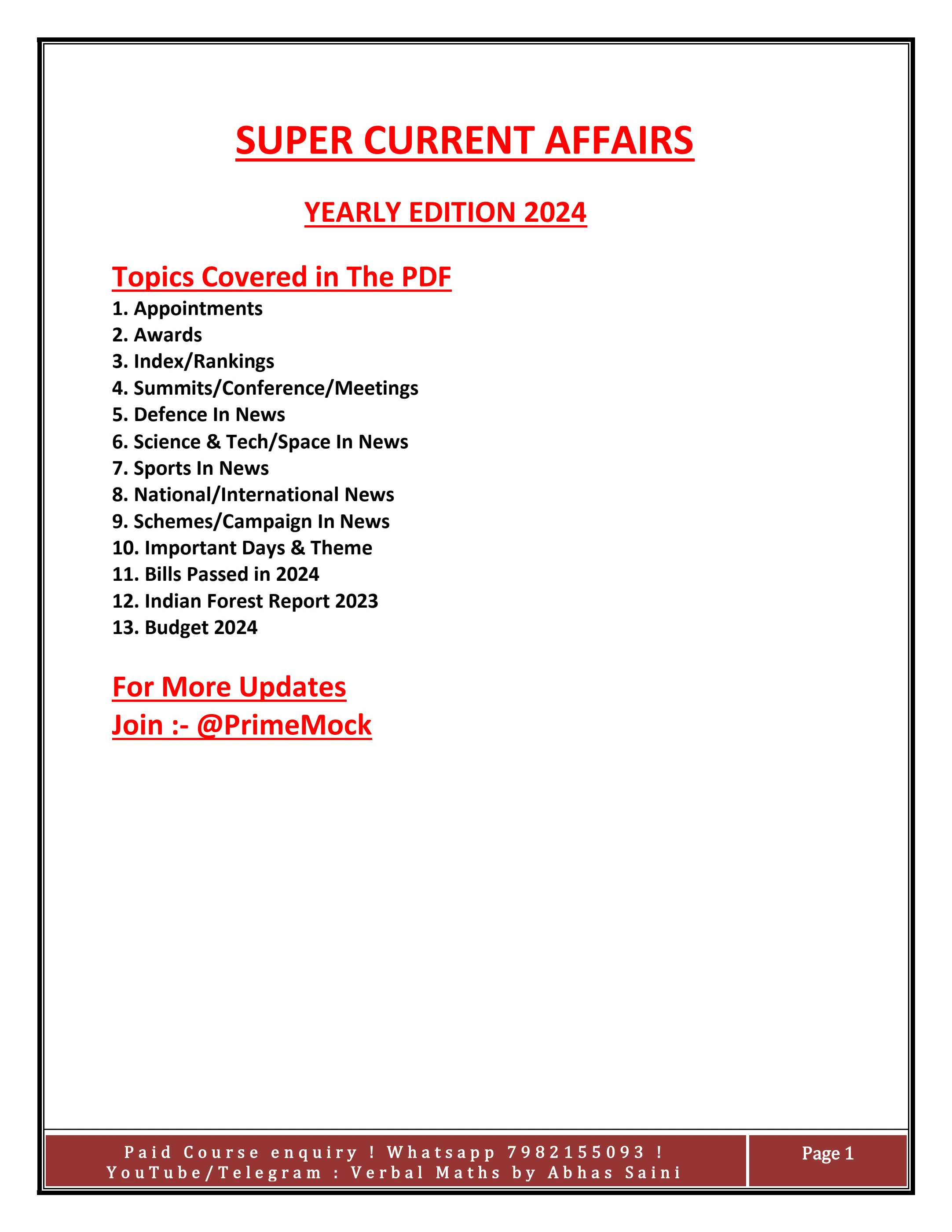 SUPER CURRENT AFFAIRS

YEARLY EDITION 2024

Topics Covered in The PDF

1. Appointments
2. Awards
3. Index/Rankings
4. Summits/Conference/Meetings
5. Defence In News
6. Science & Tech/Space In News
7. Sports In News
8. National/International News
9. Schemes/Campaign In News
10. Important Days & Theme
11. Bills Passed in 2024
12. Indian Forest Report 2023
13. Budget 2024

For More Updates
Join :- @PrimeMock

Paid Course enquiry ! Whatsapp 7982155093 ! YouTube/Telegram : Verbal Maths by Abhas Saini

Page 1